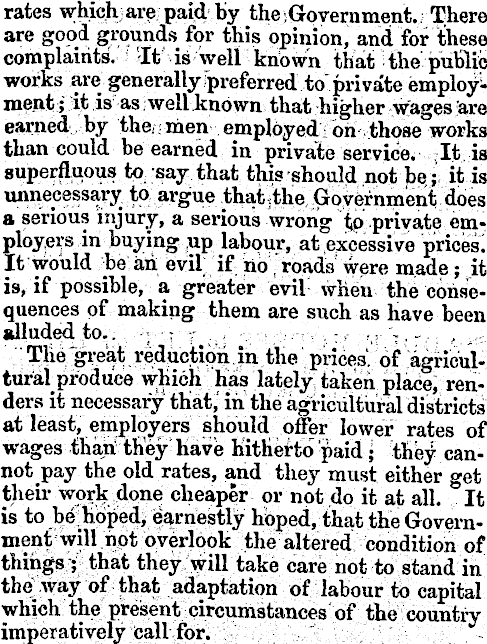 rates which are paid by the Government. There are good grounds for this opinion, and for these complaints. It is well known that the public works are generally preferred to private employment; it is as well known that higher wages are earned by the men employed on those works than could be earned in private service. It is superfluous to say that this should not be; it is unnecessary to argue that the Government does a serious injury, a serious wrong to private employers in buying up labour, at excessive prices. It would be an evil if no roads were made; it is, if possible, a greater evil when the consequences of making them are such as have been alluded to.

The great reduction in the prices of agricultural produce which has lately taken place, renders it necessary that, in the agricultural districts at least, employers should offer lower rates of wages than they have hitherto paid; they cannot pay the old rates, and they must either get their work done cheaper or not do it at all. It is to be hoped, earnestly hoped, that the Government will not overlook the altered condition of things; that they will take care not to stand in the way of that adaptation of labour to capital which the present circumstances of the country imperatively call for.